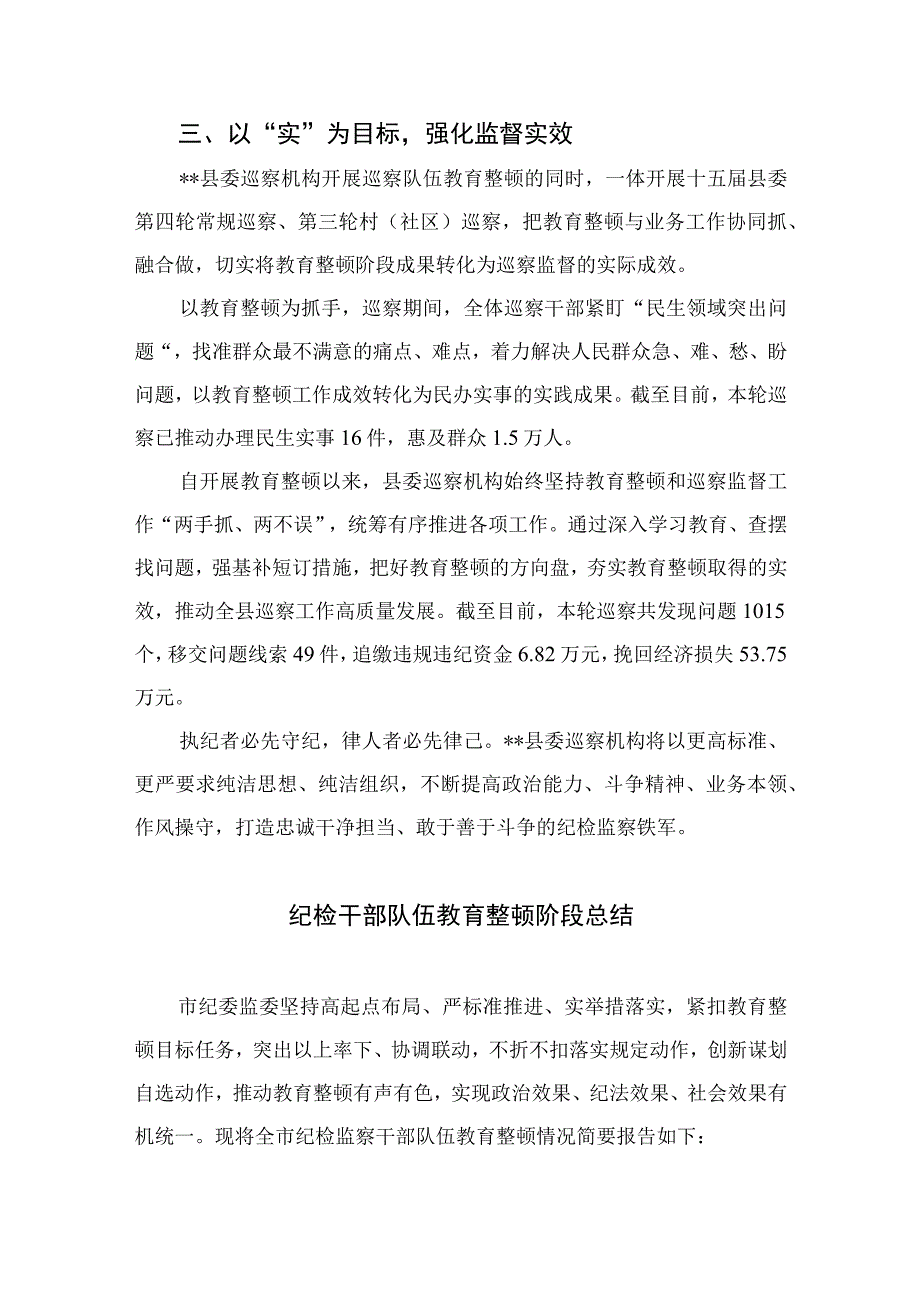 三、以“实”为目标，强化监督实效

**县委巡察机构开展巡察队伍教育整顿的同时，一体开展十五届县委第四轮常规巡察、第三轮村（社区）巡察，把教育整顿与业务工作协同抓、融合做，切实将教育整顿阶段成果转化为巡察监督的实际成效。

以教育整顿为抓手，巡察期间，全体巡察干部紧盯“民生领域突出问题“，找准群众最不满意的痛点、难点，着力解决人民群众急、难、愁、盼问题，以教育整顿工作成效转化为民办实事的实践成果。截至目前，本轮巡察已推动办理民生实事16件，惠及群众1.5万人。

自开展教育整顿以来，县委巡察机构始终坚持教育整顿和巡察监督工作“两手抓、两不误”，统筹有序推进各项工作。通过深入学习教育、查摆找问题，强基补短订措施，把好教育整顿的方向盘，夯实教育整顿取得的实效，推动全县巡察工作高质量发展。截至目前，本轮巡察共发现问题1015个，移交问题线索49件，追缴违规违纪资金6.82万元，挽回经济损失53.75万元。

执纪者必先守纪，律人者必先律己。**县委巡察机构将以更高标准、更严要求纯洁思想、纯洁组织，不断提高政治能力、斗争精神、业务本领、作风操守，打造忠诚干净担当、敢于善于斗争的纪检监察铁军。

纪检干部队伍教育整顿阶段总结

市纪委监委坚持高起点布局、严标准推进、实举措落实，紧扣教育整顿目标任务，突出以上率下、协调联动，不折不扣落实规定动作，创新谋划自选动作，推动教育整顿有声有色，实现政治效果、纪法效果、社会效果有机统一。现将全市纪检监察干部队伍教育整顿情况简要报告如下：